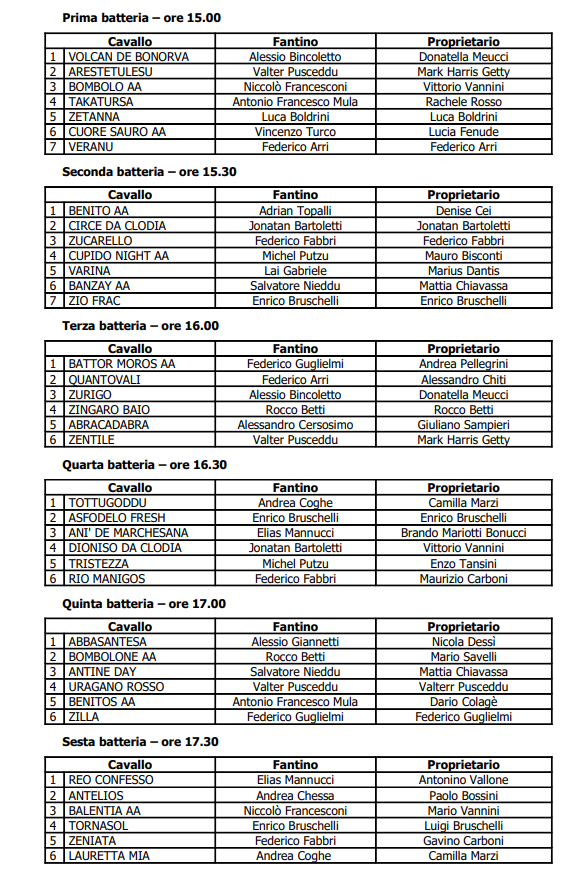 Prima batteria – ore 15.00

|  | Cavallo | Fantino | Proprietario |
|---|---|---|---|
| 1 | VOLCAN DE BONORVA | Alessio Bincoletto | Donatella Meucci |
| 2 | ARESTETULESU | Valter Pusceddu | Mark Harris Getty |
| 3 | BOMBOLO AA | Niccolò Francesconi | Vittorio Vannini |
| 4 | TAKATURSA | Antonio Francesco Mula | Rachele Rosso |
| 5 | ZETANNA | Luca Boldrini | Luca Boldrini |
| 6 | CUORE SAURO AA | Vincenzo Turco | Lucia Fenude |
| 7 | VERANU | Federico Arri | Federico Arri |

Seconda batteria – ore 15.30

|  | Cavallo | Fantino | Proprietario |
|---|---|---|---|
| 1 | BENITO AA | Adrian Topalli | Denise Cei |
| 2 | CIRCE DA CLODIA | Jonatan Bartoletti | Jonatan Bartoletti |
| 3 | ZUCARELLO | Federico Fabbri | Federico Fabbri |
| 4 | CUPIDO NIGHT AA | Michel Putzu | Mauro Bisconti |
| 5 | VARINA | Lai Gabriele | Marius Dantis |
| 6 | BANZAY AA | Salvatore Nieddu | Mattia Chiavassa |
| 7 | ZIO FRAC | Enrico Bruschelli | Enrico Bruschelli |

Terza batteria – ore 16.00

|  | Cavallo | Fantino | Proprietario |
|---|---|---|---|
| 1 | BATTOR MOROS AA | Federico Guglielmi | Andrea Pellegrini |
| 2 | QUANTOVALI | Federico Arri | Alessandro Chiti |
| 3 | ZURIGO | Alessio Bincoletto | Donatella Meucci |
| 4 | ZINGARO BAIO | Rocco Betti | Rocco Betti |
| 5 | ABRACADABRA | Alessandro Cersosimo | Giuliano Sampieri |
| 6 | ZENTILE | Valter Pusceddu | Mark Harris Getty |

Quarta batteria – ore 16.30

|  | Cavallo | Fantino | Proprietario |
|---|---|---|---|
| 1 | TOTTUGODDU | Andrea Coghe | Camilla Marzi |
| 2 | ASFODELO FRESH | Enrico Bruschelli | Enrico Bruschelli |
| 3 | ANI' DE MARCHESANA | Elias Mannucci | Brando Mariotti Bonucci |
| 4 | DIONISO DA CLODIA | Jonatan Bartoletti | Vittorio Vannini |
| 5 | TRISTEZZA | Michel Putzu | Enzo Tansini |
| 6 | RIO MANIGOS | Federico Fabbri | Maurizio Carboni |

Quinta batteria – ore 17.00

|  | Cavallo | Fantino | Proprietario |
|---|---|---|---|
| 1 | ABBASANTESA | Alessio Giannetti | Nicola Dessì |
| 2 | BOMBOLONE AA | Rocco Betti | Mario Savelli |
| 3 | ANTINE DAY | Salvatore Nieddu | Mattia Chiavassa |
| 4 | URAGANO ROSSO | Valter Pusceddu | Valterr Pusceddu |
| 5 | BENITOS AA | Antonio Francesco Mula | Dario Colagè |
| 6 | ZILLA | Federico Guglielmi | Federico Guglielmi |

Sesta batteria – ore 17.30

|  | Cavallo | Fantino | Proprietario |
|---|---|---|---|
| 1 | REO CONFESSO | Elias Mannucci | Antonino Vallone |
| 2 | ANTELIOS | Andrea Chessa | Paolo Bossini |
| 3 | BALENTIA AA | Niccolò Francesconi | Mario Vannini |
| 4 | TORNASOL | Enrico Bruschelli | Luigi Bruschelli |
| 5 | ZENIATA | Federico Fabbri | Gavino Carboni |
| 6 | LAURETTA MIA | Andrea Coghe | Camilla Marzi |